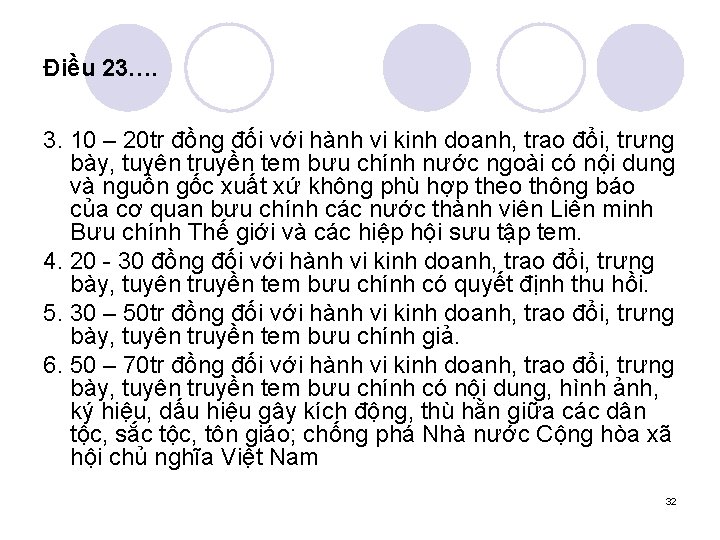 Điều 23….

3. 10 – 20tr đồng đối với hành vi kinh doanh, trao đổi, trưng bày, tuyên truyền tem bưu chính nước ngoài có nội dung và nguồn gốc xuất xứ không phù hợp theo thông báo của cơ quan bưu chính các nước thành viên Liên minh Bưu chính Thế giới và các hiệp hội sưu tập tem.

4. 20 - 30 đồng đối với hành vi kinh doanh, trao đổi, trưng bày, tuyên truyền tem bưu chính có quyết định thu hồi.

5. 30 – 50tr đồng đối với hành vi kinh doanh, trao đổi, trưng bày, tuyên truyền tem bưu chính giả.

6. 50 – 70tr đồng đối với hành vi kinh doanh, trao đổi, trưng bày, tuyên truyền tem bưu chính có nội dung, hình ảnh, ký hiệu, dấu hiệu gây kích động, thù hằn giữa các dân tộc, sắc tộc, tôn giáo; chống phá Nhà nước Cộng hòa xã hội chủ nghĩa Việt Nam

32